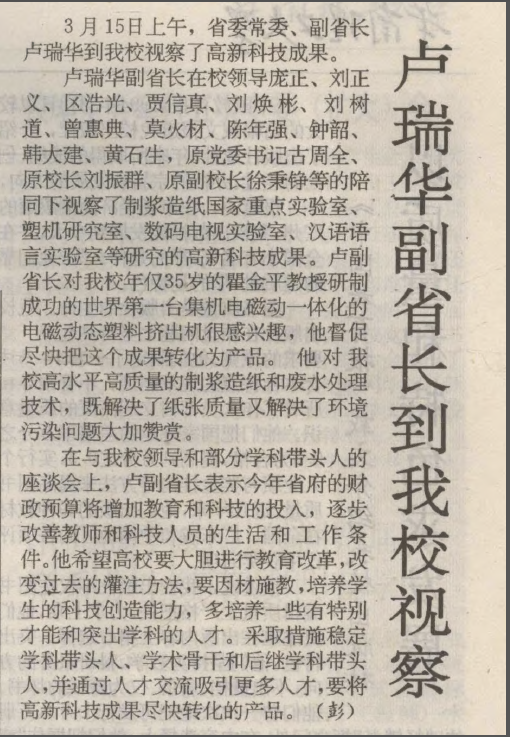 卢瑞华副省长到我校视察

3月15日上午，省委常委、副省长卢瑞华到我校视察了高新科技成果。

卢瑞华副省长在校领导庞正、刘正义、区浩光、贾信真、刘焕彬、刘树道、曾惠典、莫火材、陈年强、钟韶、韩大建、黄石生，原党委书记古周全、原校长刘振群、原副校长徐秉铮等的陪同下视察了制浆造纸国家重点实验室、塑机研究室、数码电视实验室、汉语语言实验室等研究的高新科技成果。卢副省长对我校年仅35岁的瞿金平教授研制成功的世界第一台集机电磁动一体化的电磁动态塑料挤出机很感兴趣，他督促尽快把这个成果转化为产品。他对我校高水平高质量的制浆造纸和废水处理技术，既解决了纸张质量又解决了环境污染问题大加赞赏。

在与我校领导和部分学科带头人的座谈会上，卢副省长表示今年省府的财政预算将增加教育和科技的投入，逐步改善教师和科技人员的生活和工作条件。他希望高校要大胆进行教育改革，改变过去的灌注方法，要因材施教，培养学生的科技创造能力，多培养一些有特别才能和突出学科的人才。采取措施稳定学科带头人、学术骨干和后继学科带头人，并通过人才交流吸引更多人才，要将高新科技成果尽快转化的产品。（彭）